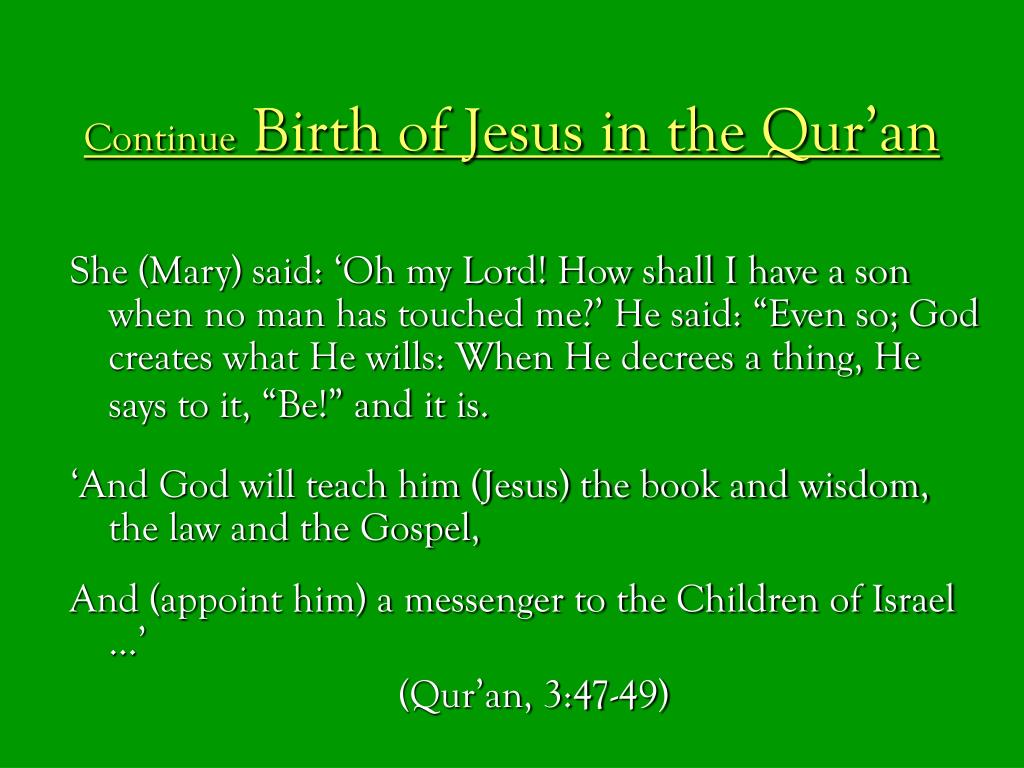 Continue Birth of Jesus in the Qur’an

She (Mary) said: ‘Oh my Lord! How shall I have a son when no man has touched me?’ He said: “Even so; God creates what He wills: When He decrees a thing, He says to it, “Be!” and it is.

‘And God will teach him (Jesus) the book and wisdom, the law and the Gospel,

And (appoint him) a messenger to the Children of Israel …’

(Qur’an, 3:47-49)